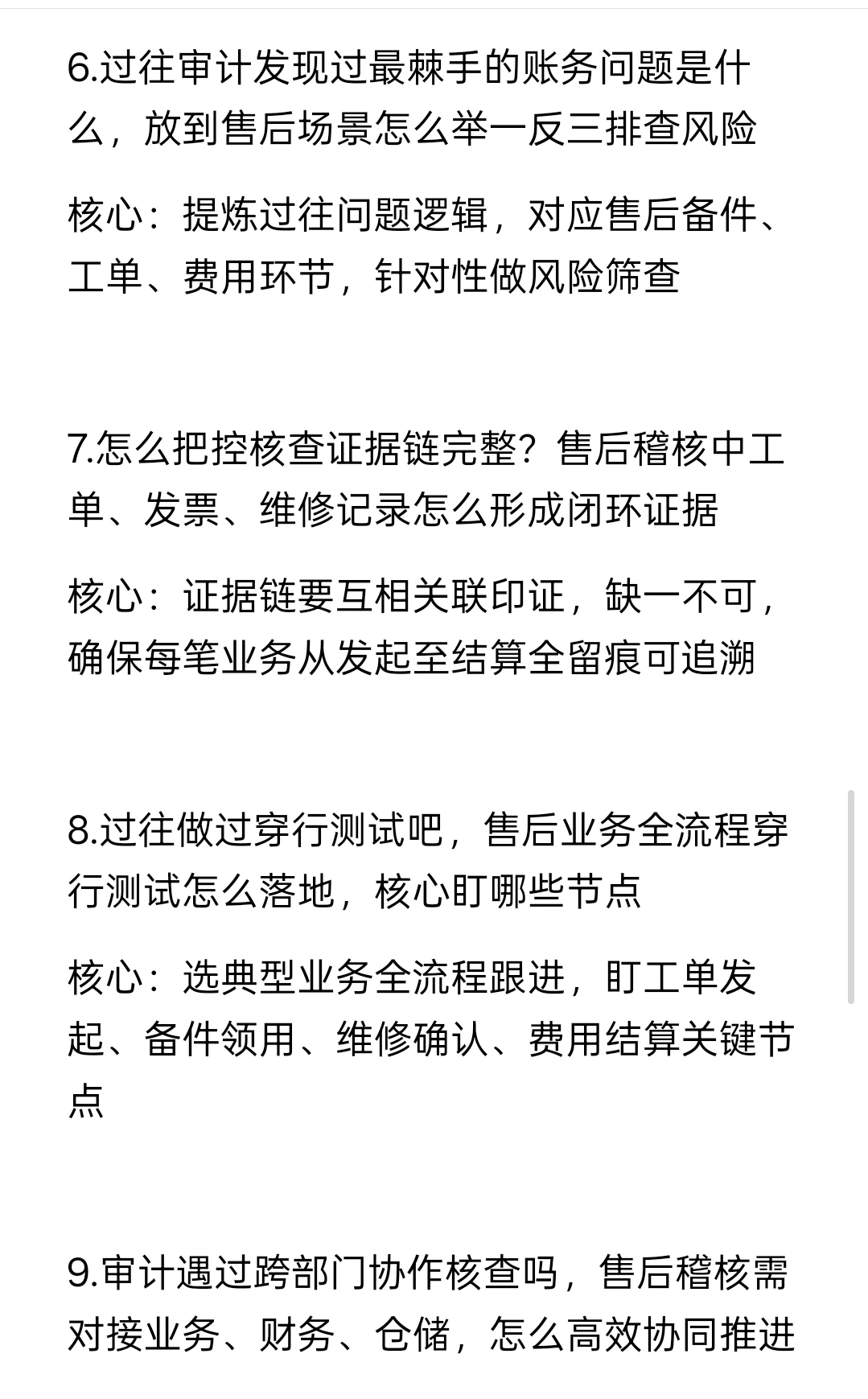 6.过往审计发现过最棘手的账务问题是什么，放到售后场景怎么举一反三排查风险

核心：提炼过往问题逻辑，对应售后备件、工单、费用环节，针对性做风险筛查

7.怎么把控核查证据链完整？售后稽核中工单、发票、维修记录怎么形成闭环证据

核心：证据链要互相关联印证，缺一不可，确保每笔业务从发起至结算全留痕可追溯

8.过往做过穿行测试吧，售后业务全流程穿行测试怎么落地，核心盯哪些节点

核心：选典型业务全流程跟进，盯工单发起、备件领用、维修确认、费用结算关键节点

9.审计遇过跨部门协作核查吗，售后稽核需对接业务、财务、仓储，怎么高效协同推进